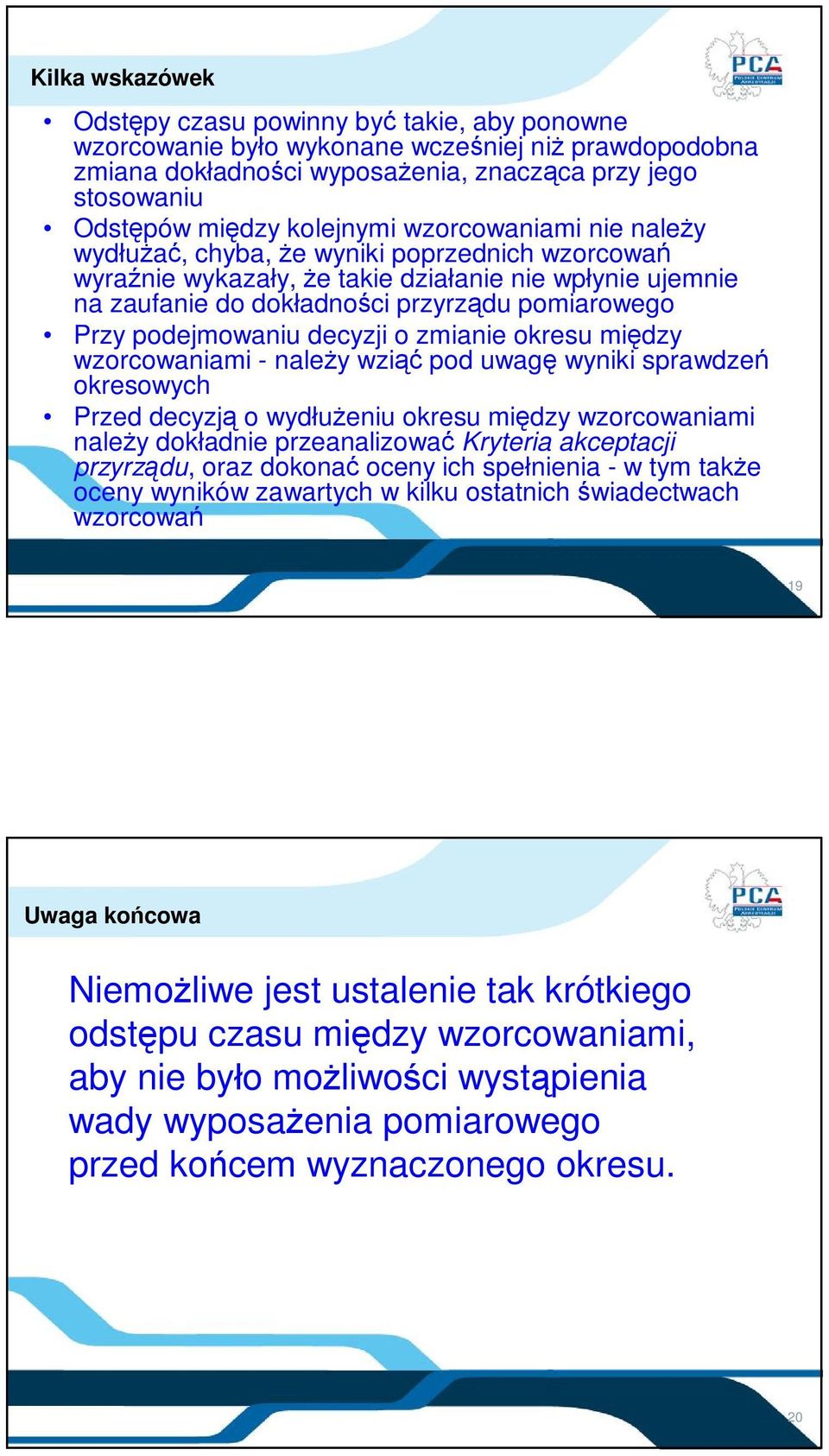 Kilka wskazówek

PCA POLSKIE CENTRUM AKREDYTACJI

• Odstępy czasu powinny być takie, aby ponowne wzorcowanie było wykonane wcześniej niż prawdopodobna zmiana dokładności wyposażenia, znacząca przy jego stosowaniu

• Odstępów między kolejnymi wzorcowaniami nie należy wydłużać, chyba, że wyniki poprzednich wzorcowań wyraźnie wykazały, że takie działanie nie wpłynie ujemnie na zaufanie do dokładności przyrządu pomiarowego

• Przy podejmowaniu decyzji o zmianie okresu między wzorcowaniami - należy wziąć pod uwagę wyniki sprawdzeń okresowych

• Przed decyzją o wydłużeniu okresu między wzorcowaniami należy dokładnie przeanalizować Kryteria akceptacji przyrządu, oraz dokonać oceny ich spełnienia - w tym także oceny wyników zawartych w kilku ostatnich świadectwach wzorcowań

19

Uwaga końcowa

PCA POLSKIE CENTRUM AKREDYTACJI

Niemożliwe jest ustalenie tak krótkiego odstępu czasu między wzorcowaniami, aby nie było możliwości wystąpienia wady wyposażenia pomiarowego przed końcem wyznaczonego okresu.

20